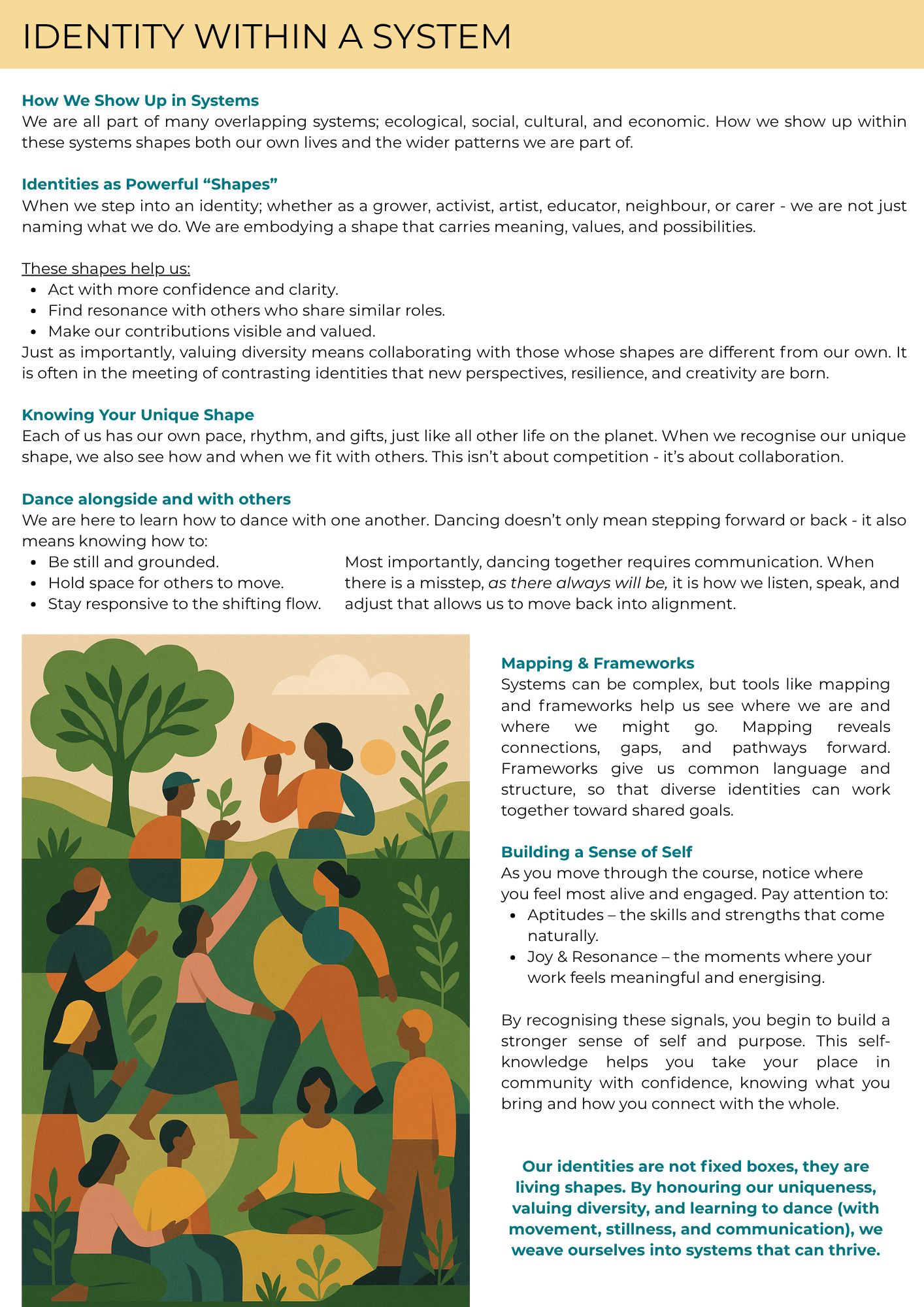 IDENTITY WITHIN A SYSTEM

How We Show Up in Systems
We are all part of many overlapping systems; ecological, social, cultural, and economic. How we show up within these systems shapes both our own lives and the wider patterns we are part of.

Identities as Powerful "Shapes"
When we step into an identity; whether as a grower, activist, artist, educator, neighbour, or carer - we are not just naming what we do. We are embodying a shape that carries meaning, values, and possibilities.

These shapes help us:
• Act with more confidence and clarity.
• Find resonance with others who share similar roles.
• Make our contributions visible and valued.
Just as importantly, valuing diversity means collaborating with those whose shapes are different from our own. It is often in the meeting of contrasting identities that new perspectives, resilience, and creativity are born.

Knowing Your Unique Shape
Each of us has our own pace, rhythm, and gifts, just like all other life on the planet. When we recognise our unique shape, we also see how and when we fit with others. This isn't about competition - it's about collaboration.

Dance alongside and with others
We are here to learn how to dance with one another. Dancing doesn't only mean stepping forward or back - it also means knowing how to:
• Be still and grounded.
• Hold space for others to move.
• Stay responsive to the shifting flow.

Most importantly, dancing together requires communication. When there is a misstep, as there always will be, it is how we listen, speak, and adjust that allows us to move back into alignment.

Mapping & Frameworks
Systems can be complex, but tools like mapping and frameworks help us see where we are and where we might go. Mapping reveals connections, gaps, and pathways forward. Frameworks give us common language and structure, so that diverse identities can work together toward shared goals.

Building a Sense of Self
As you move through the course, notice where you feel most alive and engaged. Pay attention to:
• Aptitudes – the skills and strengths that come naturally.
• Joy & Resonance – the moments where your work feels meaningful and energising.

By recognising these signals, you begin to build a stronger sense of self and purpose. This self-knowledge helps you take your place in community with confidence, knowing what you bring and how you connect with the whole.

Our identities are not fixed boxes, they are living shapes. By honouring our uniqueness, valuing diversity, and learning to dance (with movement, stillness, and communication), we weave ourselves into systems that can thrive.